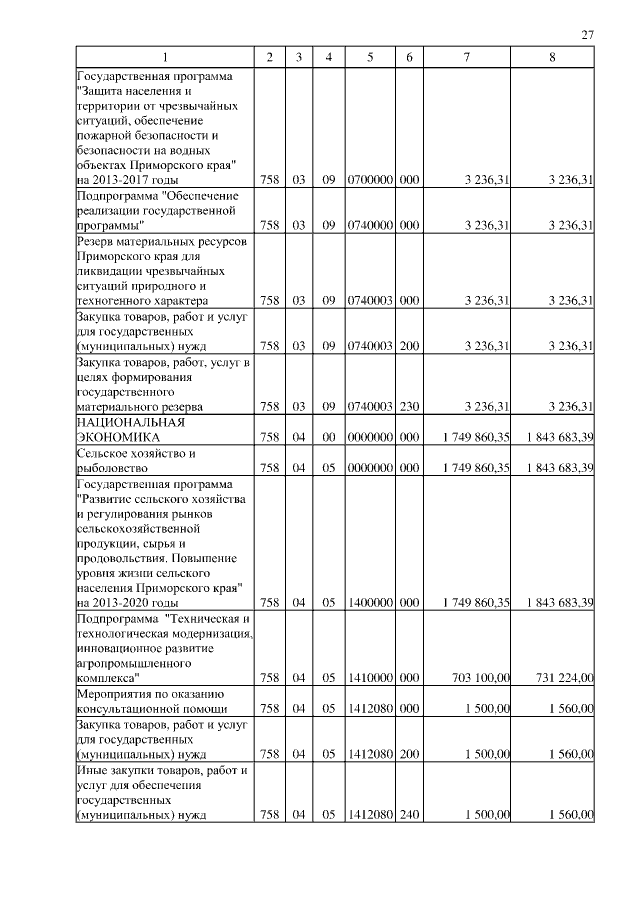 27

| 1 | 2 | 3 | 4 | 5 | 6 | 7 | 8 |
|---|---|---|---|---|---|---|---|
| Государственная программа "Защита населения и территории от чрезвычайных ситуаций, обеспечение пожарной безопасности и безопасности на водных объектах Приморского края" на 2013-2017 годы | 758 | 03 | 09 | 0700000 | 000 | 3 236,31 | 3 236,31 |
| Подпрограмма "Обеспечение реализации государственной программы" | 758 | 03 | 09 | 0740000 | 000 | 3 236,31 | 3 236,31 |
| Резерв материальных ресурсов Приморского края для ликвидации чрезвычайных ситуаций природного и техногенного характера | 758 | 03 | 09 | 0740003 | 000 | 3 236,31 | 3 236,31 |
| Закупка товаров, работ и услуг для государственных (муниципальных) нужд | 758 | 03 | 09 | 0740003 | 200 | 3 236,31 | 3 236,31 |
| Закупка товаров, работ, услуг в целях формирования государственного материального резерва | 758 | 03 | 09 | 0740003 | 230 | 3 236,31 | 3 236,31 |
| НАЦИОНАЛЬНАЯ ЭКОНОМИКА | 758 | 04 | 00 | 0000000 | 000 | 1 749 860,35 | 1 843 683,39 |
| Сельское хозяйство и рыболовство | 758 | 04 | 05 | 0000000 | 000 | 1 749 860,35 | 1 843 683,39 |
| Государственная программа "Развитие сельского хозяйства и регулирования рынков сельскохозяйственной продукции, сырья и продовольствия. Повышение уровня жизни сельского населения Приморского края" на 2013-2020 годы | 758 | 04 | 05 | 1400000 | 000 | 1 749 860,35 | 1 843 683,39 |
| Подпрограмма "Техническая и технологическая модернизация, инновационное развитие агропромышленного комплекса" | 758 | 04 | 05 | 1410000 | 000 | 703 100,00 | 731 224,00 |
| Мероприятия по оказанию консультационной помощи | 758 | 04 | 05 | 1412080 | 000 | 1 500,00 | 1 560,00 |
| Закупка товаров, работ и услуг для государственных (муниципальных) нужд | 758 | 04 | 05 | 1412080 | 200 | 1 500,00 | 1 560,00 |
| Иные закупки товаров, работ и услуг для обеспечения государственных (муниципальных) нужд | 758 | 04 | 05 | 1412080 | 240 | 1 500,00 | 1 560,00 |